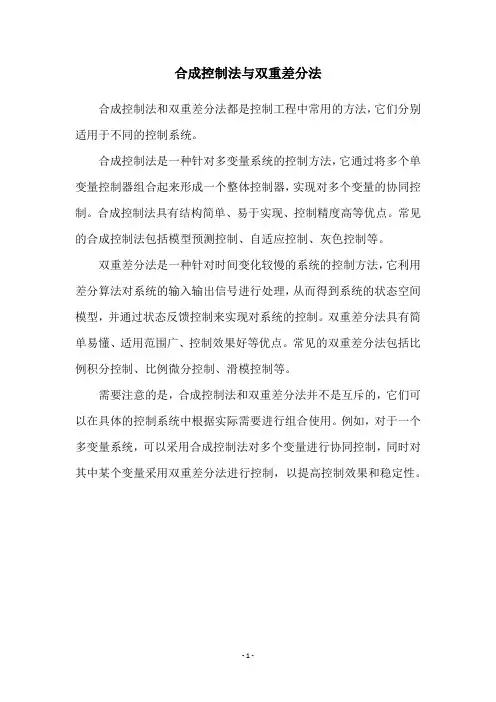 合成控制法与双重差分法

合成控制法和双重差分法都是控制工程中常用的方法，它们分别适用于不同的控制系统。

合成控制法是一种针对多变量系统的控制方法，它通过将多个单变量控制器组合起来形成一个整体控制器，实现对多个变量的协同控制。合成控制法具有结构简单、易于实现、控制精度高等优点。常见的合成控制法包括模型预测控制、自适应控制、灰色控制等。

双重差分法是一种针对时间变化较慢的系统的控制方法，它利用差分算法对系统的输入输出信号进行处理，从而得到系统的状态空间模型，并通过状态反馈控制来实现对系统的控制。双重差分法具有简单易懂、适用范围广、控制效果好等优点。常见的双重差分法包括比例积分控制、比例微分控制、滑模控制等。

需要注意的是，合成控制法和双重差分法并不是互斥的，它们可以在具体的控制系统中根据实际需要进行组合使用。例如，对于一个多变量系统，可以采用合成控制法对多个变量进行协同控制，同时对其中某个变量采用双重差分法进行控制，以提高控制效果和稳定性。

- 1 -